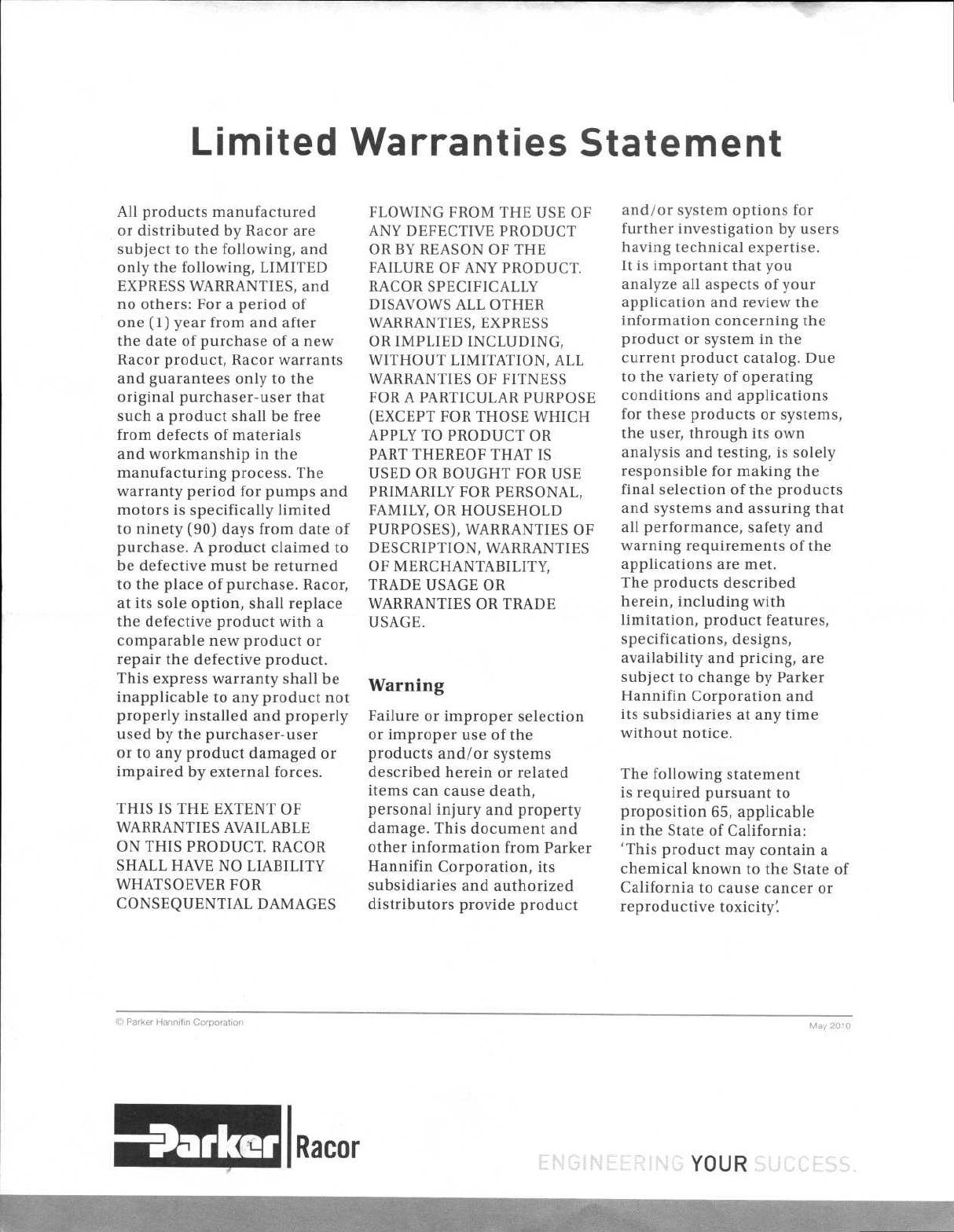 Limited Warranties Statement

All products manufactured or distributed by Racor are subject to the following, and only the following, LIMITED EXPRESS WARRANTIES, and no others: For a period of one (1) year from and after the date of purchase of a new Racor product, Racor warrants and guarantees only to the original purchaser-user that such a product shall be free from defects of materials and workmanship in the manufacturing process. The warranty period for pumps and motors is specifically limited to ninety (90) days from date of purchase. A product claimed to be defective must be returned to the place of purchase. Racor, at its sole option, shall replace the defective product with a comparable new product or repair the defective product. This express warranty shall be inapplicable to any product not properly installed and properly used by the purchaser-user or to any product damaged or impaired by external forces.

THIS IS THE EXTENT OF WARRANTIES AVAILABLE ON THIS PRODUCT. RACOR SHALL HAVE NO LIABILITY WHATSOEVER FOR CONSEQUENTIAL DAMAGES FLOWING FROM THE USE OF ANY DEFECTIVE PRODUCT OR BY REASON OF THE FAILURE OF ANY PRODUCT. RACOR SPECIFICALLY DISAVOWS ALL OTHER WARRANTIES, EXPRESS OR IMPLIED INCLUDING, WITHOUT LIMITATION, ALL WARRANTIES OF FITNESS FOR A PARTICULAR PURPOSE (EXCEPT FOR THOSE WHICH APPLY TO PRODUCT OR PART THEREOF THAT IS USED OR BOUGHT FOR USE PRIMARILY FOR PERSONAL, FAMILY, OR HOUSEHOLD PURPOSES), WARRANTIES OF DESCRIPTION, WARRANTIES OF MERCHANTABILITY, TRADE USAGE OR WARRANTIES OR TRADE USAGE.

Warning

Failure or improper selection or improper use of the products and/or systems described herein or related items can cause death, personal injury and property damage. This document and other information from Parker Hannifin Corporation, its subsidiaries and authorized distributors provide product and/or system options for further investigation by users having technical expertise. It is important that you analyze all aspects of your application and review the information concerning the product or system in the current product catalog. Due to the variety of operating conditions and applications for these products or systems, the user, through its own analysis and testing, is solely responsible for making the final selection of the products and systems and assuring that all performance, safety and warning requirements of the applications are met.
The products described herein, including with limitation, product features, specifications, designs, availability and pricing, are subject to change by Parker Hannifin Corporation and its subsidiaries at any time without notice.

The following statement is required pursuant to proposition 65, applicable in the State of California: 'This product may contain a chemical known to the State of California to cause cancer or reproductive toxicity'.

© Parker Hannifin Corporation

May 2010

Parker Racor

ENGINEERING YOUR SUCCESS.